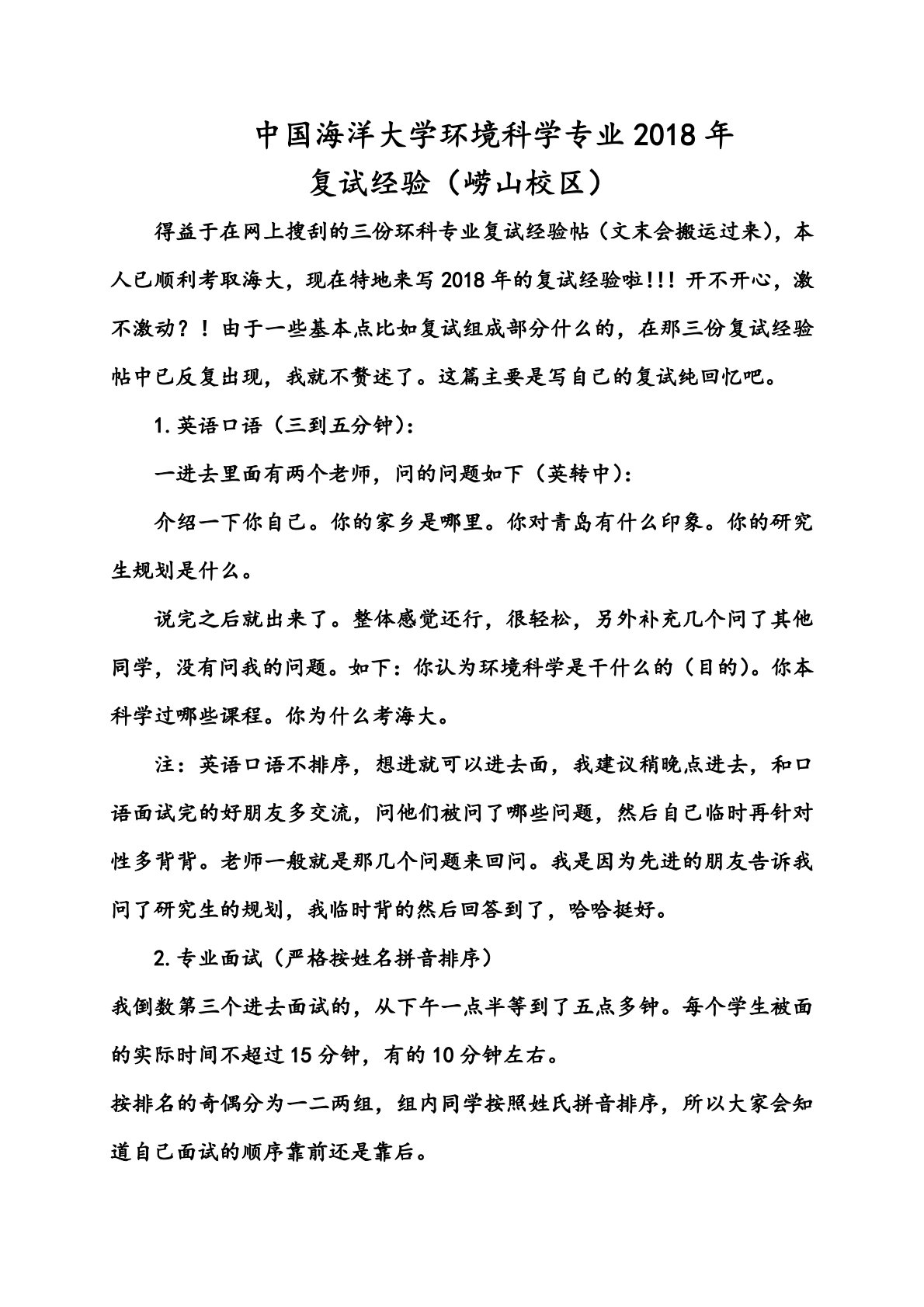 中国海洋大学环境科学专业2018年
复试经验（崂山校区）

得益于在网上搜刮的三份环科专业复试经验帖（文末会搬运过来），本人已顺利考取海大，现在特地来写2018年的复试经验啦!!! 开不开心，激不激动？！由于一些基本点比如复试组成部分什么的，在那三份复试经验帖中已反复出现，我就不赘述了。这篇主要是写自己的复试纯回忆吧。

1.英语口语（三到五分钟）:

一进去里面有两个老师，问的问题如下（英转中）:

介绍一下你自己。你的家乡是哪里。你对青岛有什么印象。你的研究生规划是什么。

说完之后就出来了。整体感觉还行，很轻松，另外补充几个问了其他同学，没有问我的问题。如下：你认为环境科学是干什么的（目的）。你本科学过哪些课程。你为什么考海大。

注：英语口语不排序，想进就可以进去面，我建议稍晚点进去，和口语面试完的好朋友多交流，问他们被问了哪些问题，然后自己临时再针对性多背背。老师一般就是那几个问题来回问。我是因为先进的朋友告诉我问了研究生的规划，我临时背的然后回答到了，哈哈挺好。

2.专业面试（严格按姓名拼音排序）

我倒数第三个进去面试的，从下午一点半等到了五点多钟。每个学生被面的实际时间不超过15分钟，有的10分钟左右。

按排名的奇偶分为一二两组，组内同学按照姓氏拼音排序，所以大家会知道自己面试的顺序靠前还是靠后。